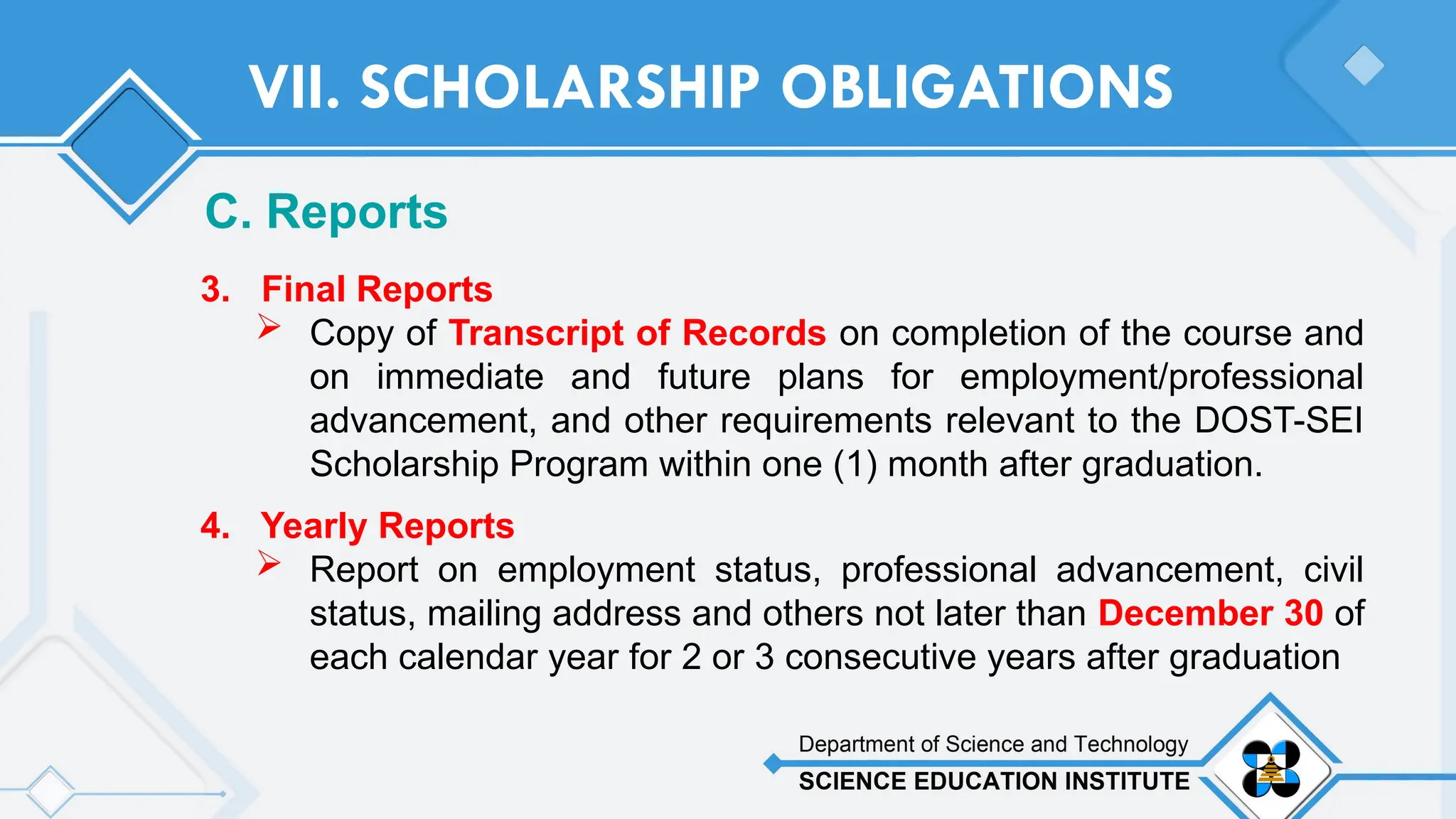 VII. SCHOLARSHIP OBLIGATIONS

C. Reports

3. Final Reports

➢ Copy of Transcript of Records on completion of the course and on immediate and future plans for employment/professional advancement, and other requirements relevant to the DOST-SEI Scholarship Program within one (1) month after graduation.

4. Yearly Reports

➢ Report on employment status, professional advancement, civil status, mailing address and others not later than December 30 of each calendar year for 2 or 3 consecutive years after graduation

Department of Science and Technology
SCIENCE EDUCATION INSTITUTE